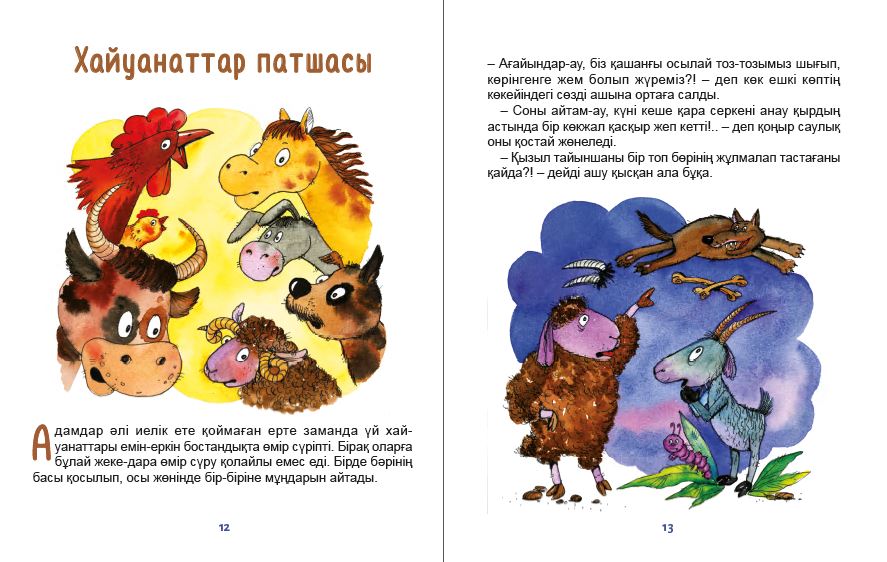 Хайуанаттар патшасы

Адамдар әлі иелік ете қоймаған ерте заманда үй хайуанаттары емін-еркін бостандықта өмір сүріпті. Бірақ оларға бұлай жеке-дара өмір сүру қолайлы емес еді. Бірде бәрінің басы қосылып, осы жөнінде бір-біріне мұңдарын айтады.

12

– Ағайындар-ау, біз қашанғы осылай тоз-тозымыз шығып, көрінгенге жем болып жүреміз?! – деп көк ешкі көптің көкейіндегі сөзді ашына ортаға салды.

– Соны айтам-ау, күні кеше қара серкені анау қырдың астында бір көкжал қасқыр жеп кетті!.. – деп қоңыр саулық оны қостай жөнеледі.

– Қызыл тайыншаны бір топ бөрінің жұлмалап тастағаны қайда?! – дейді ашу қысқан ала бұқа.

13